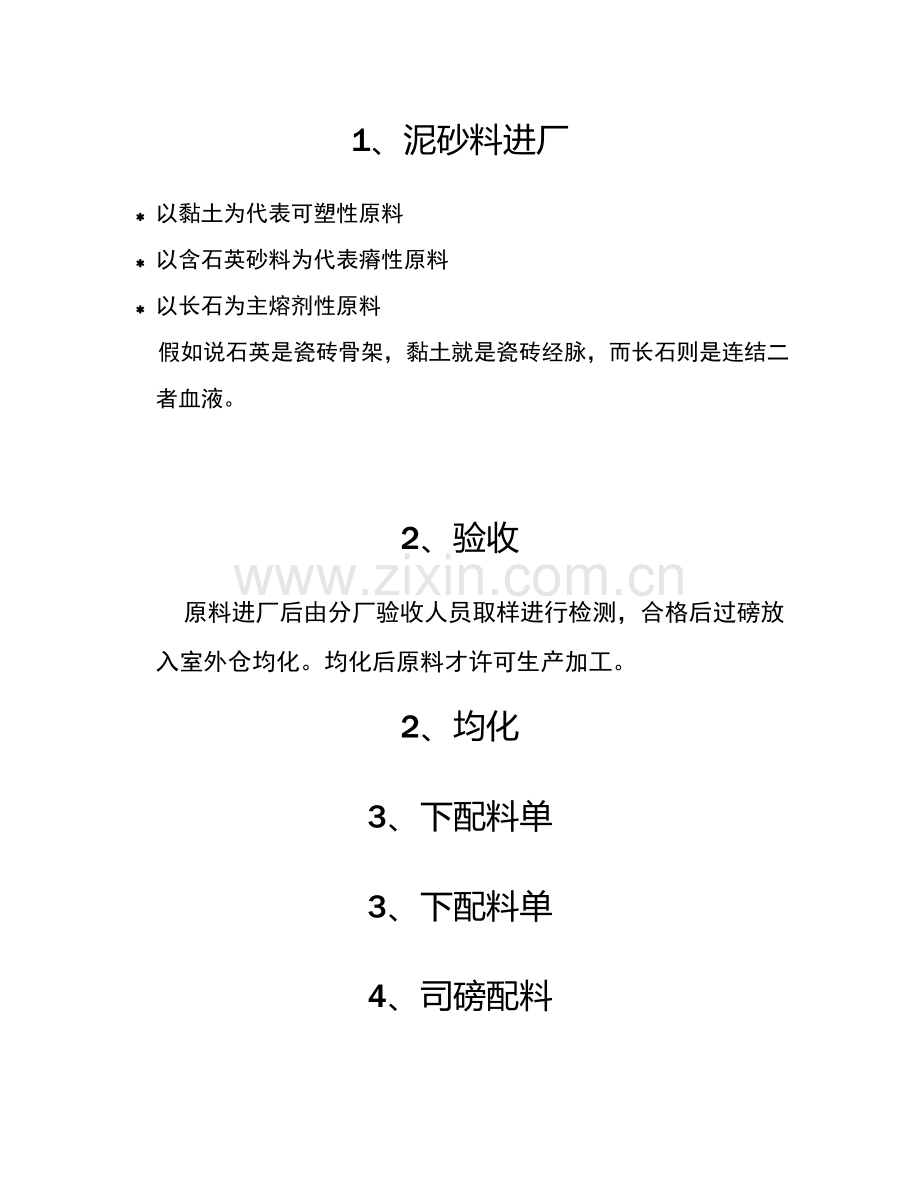 1、泥砂料进厂

• 以黏土为代表可塑性原料
• 以含石英砂料为代表瘠性原料
• 以长石为主熔剂性原料

假如说石英是瓷砖骨架，黏土就是瓷砖经脉，而长石则是连结二者血液。

2、验收

原料进厂后由分厂验收人员取样进行检测，合格后过磅放入室外仓均化。均化后原料才许可生产加工。

2、均化

3、下配料单

3、下配料单

4、司磅配料

www.zixin.com.cn